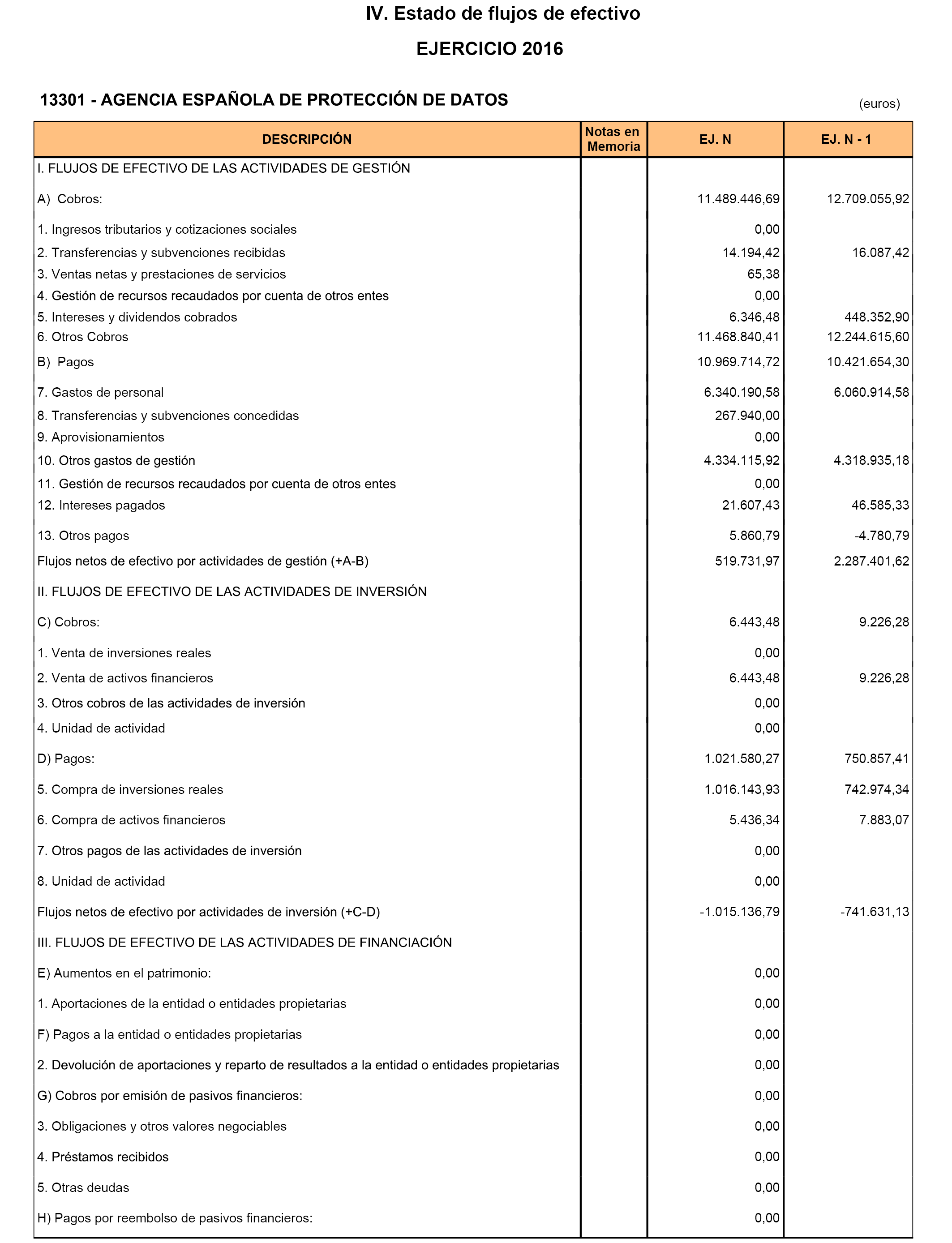 IV. Estado de flujos de efectivo

EJERCICIO 2016

13301 - AGENCIA ESPAÑOLA DE PROTECCIÓN DE DATOS

(euros)

| DESCRIPCIÓN | Notas en Memoria | EJ. N | EJ. N - 1 |
|---|---|---|---|
| I. FLUJOS DE EFECTIVO DE LAS ACTIVIDADES DE GESTIÓN | | | |
| A) Cobros: | | 11.489.446,69 | 12.709.055,92 |
| 1. Ingresos tributarios y cotizaciones sociales | | 0,00 | |
| 2. Transferencias y subvenciones recibidas | | 14.194,42 | 16.087,42 |
| 3. Ventas netas y prestaciones de servicios | | 65,38 | |
| 4. Gestión de recursos recaudados por cuenta de otros entes | | 0,00 | |
| 5. Intereses y dividendos cobrados | | 6.346,48 | 448.352,90 |
| 6. Otros Cobros | | 11.468.840,41 | 12.244.615,60 |
| B) Pagos | | 10.969.714,72 | 10.421.654,30 |
| 7. Gastos de personal | | 6.340.190,58 | 6.060.914,58 |
| 8. Transferencias y subvenciones concedidas | | 267.940,00 | |
| 9. Aprovisionamientos | | 0,00 | |
| 10. Otros gastos de gestión | | 4.334.115,92 | 4.318.935,18 |
| 11. Gestión de recursos recaudados por cuenta de otros entes | | 0,00 | |
| 12. Intereses pagados | | 21.607,43 | 46.585,33 |
| 13. Otros pagos | | 5.860,79 | -4.780,79 |
| Flujos netos de efectivo por actividades de gestión (+A-B) | | 519.731,97 | 2.287.401,62 |
| II. FLUJOS DE EFECTIVO DE LAS ACTIVIDADES DE INVERSIÓN | | | |
| C) Cobros: | | 6.443,48 | 9.226,28 |
| 1. Venta de inversiones reales | | 0,00 | |
| 2. Venta de activos financieros | | 6.443,48 | 9.226,28 |
| 3. Otros cobros de las actividades de inversión | | 0,00 | |
| 4. Unidad de actividad | | 0,00 | |
| D) Pagos: | | 1.021.580,27 | 750.857,41 |
| 5. Compra de inversiones reales | | 1.016.143,93 | 742.974,34 |
| 6. Compra de activos financieros | | 5.436,34 | 7.883,07 |
| 7. Otros pagos de las actividades de inversión | | 0,00 | |
| 8. Unidad de actividad | | 0,00 | |
| Flujos netos de efectivo por actividades de inversión (+C-D) | | -1.015.136,79 | -741.631,13 |
| III. FLUJOS DE EFECTIVO DE LAS ACTIVIDADES DE FINANCIACIÓN | | | |
| E) Aumentos en el patrimonio: | | 0,00 | |
| 1. Aportaciones de la entidad o entidades propietarias | | 0,00 | |
| F) Pagos a la entidad o entidades propietarias | | 0,00 | |
| 2. Devolución de aportaciones y reparto de resultados a la entidad o entidades propietarias | | 0,00 | |
| G) Cobros por emisión de pasivos financieros: | | 0,00 | |
| 3. Obligaciones y otros valores negociables | | 0,00 | |
| 4. Préstamos recibidos | | 0,00 | |
| 5. Otras deudas | | 0,00 | |
| H) Pagos por reembolso de pasivos financieros: | | 0,00 | |